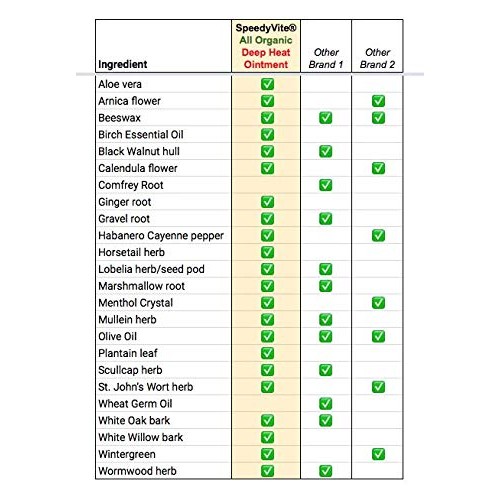 | Ingredient | SpeedyVite® All Organic Deep Heat Ointment | Other Brand 1 | Other Brand 2 |
|---|---|---|---|
| Aloe vera | ✅ | | |
| Arnica flower | ✅ | | ✅ |
| Beeswax | ✅ | ✅ | ✅ |
| Birch Essential Oil | ✅ | | |
| Black Walnut hull | ✅ | ✅ | |
| Calendula flower | ✅ | | ✅ |
| Comfrey Root | | ✅ | |
| Ginger root | ✅ | | |
| Gravel root | ✅ | ✅ | |
| Habanero Cayenne pepper | ✅ | | ✅ |
| Horsetail herb | ✅ | | |
| Lobelia herb/seed pod | ✅ | ✅ | |
| Marshmallow root | ✅ | ✅ | |
| Menthol Crystal | ✅ | | ✅ |
| Mullein herb | ✅ | ✅ | |
| Olive Oil | ✅ | ✅ | ✅ |
| Plantain leaf | ✅ | | |
| Scullcap herb | ✅ | ✅ | |
| St. John's Wort herb | ✅ | | ✅ |
| Wheat Germ Oil | | ✅ | |
| White Oak bark | ✅ | ✅ | |
| White Willow bark | ✅ | | |
| Wintergreen | ✅ | | ✅ |
| Wormwood herb | ✅ | ✅ | |